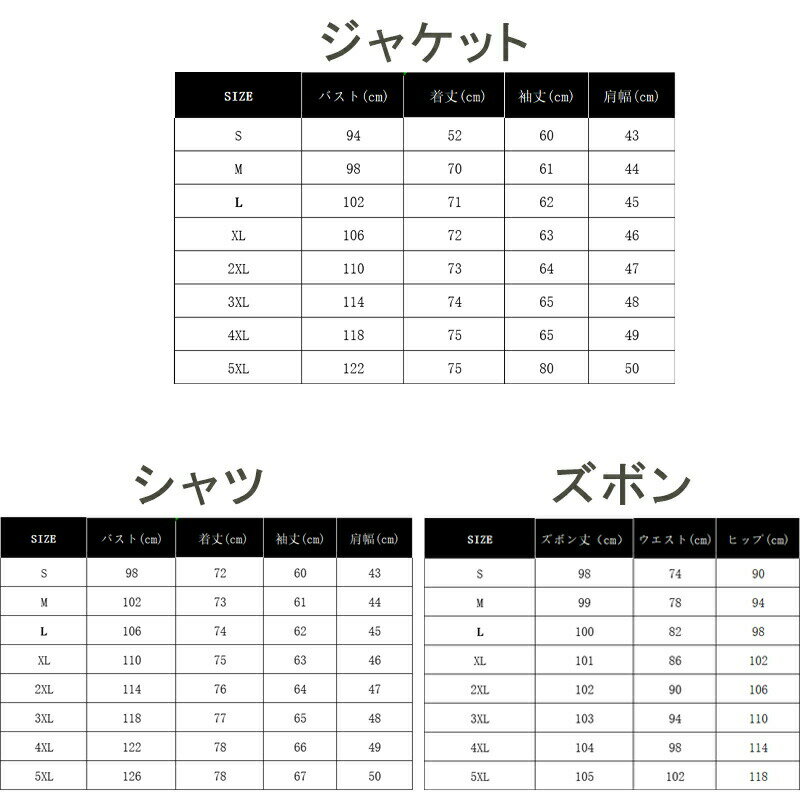 ジャケット

| SIZE | バスト(cm) | 着丈(cm) | 袖丈(cm) | 肩幅(cm) |
|---|---|---|---|---|
| S | 94 | 52 | 60 | 43 |
| M | 98 | 70 | 61 | 44 |
| L | 102 | 71 | 62 | 45 |
| XL | 106 | 72 | 63 | 46 |
| 2XL | 110 | 73 | 64 | 47 |
| 3XL | 114 | 74 | 65 | 48 |
| 4XL | 118 | 75 | 65 | 49 |
| 5XL | 122 | 75 | 80 | 50 |

シャツ

| SIZE | バスト(cm) | 着丈(cm) | 袖丈(cm) | 肩幅(cm) |
|---|---|---|---|---|
| S | 98 | 72 | 60 | 43 |
| M | 102 | 73 | 61 | 44 |
| L | 106 | 74 | 62 | 45 |
| XL | 110 | 75 | 63 | 46 |
| 2XL | 114 | 76 | 64 | 47 |
| 3XL | 118 | 77 | 65 | 48 |
| 4XL | 122 | 78 | 66 | 49 |
| 5XL | 126 | 78 | 67 | 50 |

ズボン

| SIZE | ズボン丈(cm) | ウエスト(cm) | ヒップ(cm) |
|---|---|---|---|
| S | 98 | 74 | 90 |
| M | 99 | 78 | 94 |
| L | 100 | 82 | 98 |
| XL | 101 | 86 | 102 |
| 2XL | 102 | 90 | 106 |
| 3XL | 103 | 94 | 110 |
| 4XL | 104 | 98 | 114 |
| 5XL | 105 | 102 | 118 |